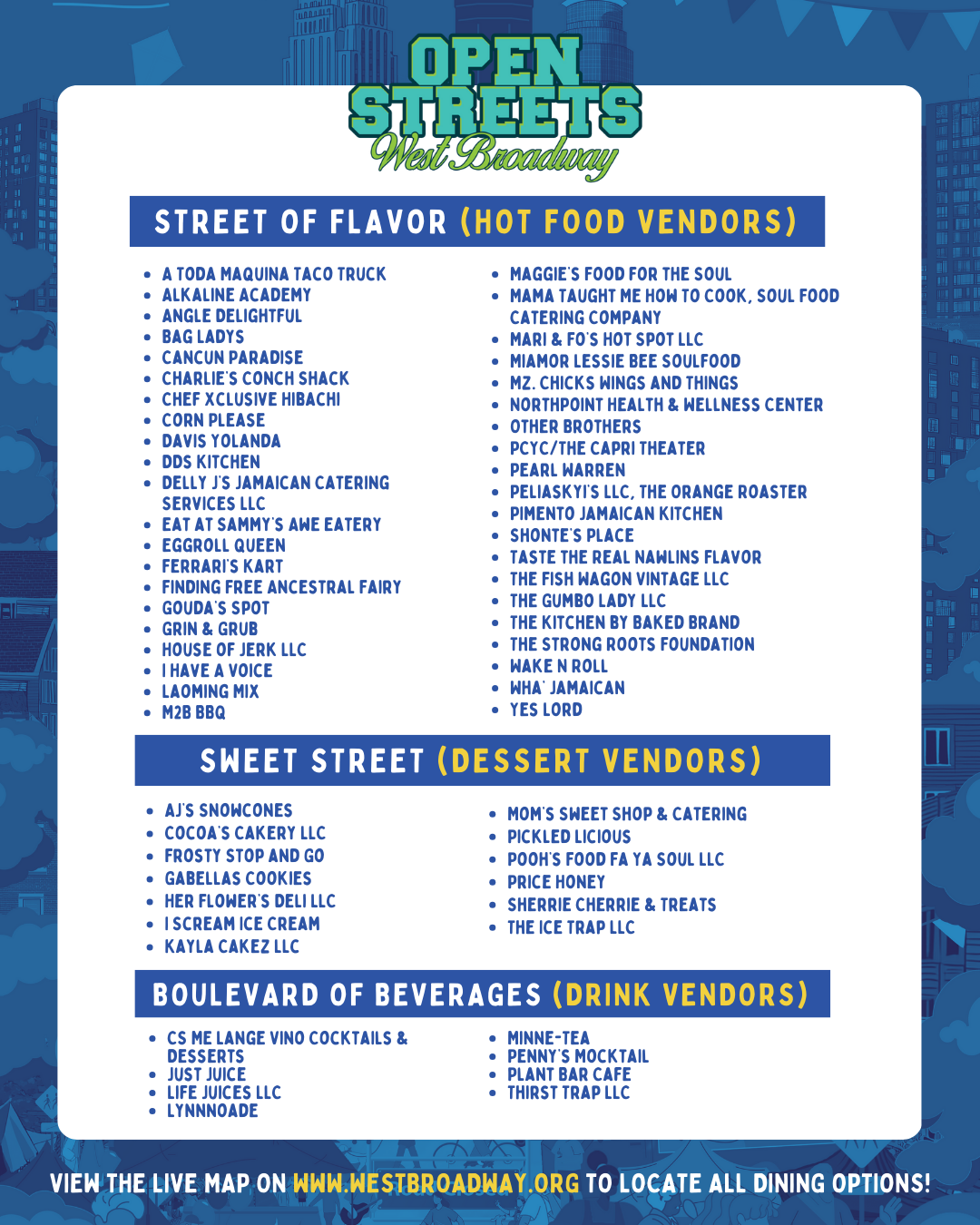 OPEN STREETS
West Broadway

STREET OF FLAVOR (HOT FOOD VENDORS)

• A TODA MAQUINA TACO TRUCK
• ALKALINE ACADEMY
• ANGLE DELIGHTFUL
• BAG LADYS
• CANCUN PARADISE
• CHARLIE'S CONCH SHACK
• CHEF XCLUSIVE HIBACHI
• CORN PLEASE
• DAVIS YOLANDA
• DDS KITCHEN
• DELLY J'S JAMAICAN CATERING SERVICES LLC
• EAT AT SAMMY'S AWE EATERY
• EGGROLL QUEEN
• FERRARI'S KART
• FINDING FREE ANCESTRAL FAIRY
• GOUDA'S SPOT
• GRIN & GRUB
• HOUSE OF JERK LLC
• I HAVE A VOICE
• LAOMING MIX
• M2B BBQ

• MAGGIE'S FOOD FOR THE SOUL
• MAMA TAUGHT ME HOW TO COOK, SOUL FOOD CATERING COMPANY
• MARI & FO'S HOT SPOT LLC
• MIAMOR LESSIE BEE SOULFOOD
• MZ. CHICKS WINGS AND THINGS
• NORTHPOINT HEALTH & WELLNESS CENTER
• OTHER BROTHERS
• PCYC/THE CAPRI THEATER
• PEARL WARREN
• PELIASKYI'S LLC, THE ORANGE ROASTER
• PIMENTO JAMAICAN KITCHEN
• SHONTE'S PLACE
• TASTE THE REAL NAWLINS FLAVOR
• THE FISH WAGON VINTAGE LLC
• THE GUMBO LADY LLC
• THE KITCHEN BY BAKED BRAND
• THE STRONG ROOTS FOUNDATION
• WAKE N ROLL
• WHA' JAMAICAN
• YES LORD

SWEET STREET (DESSERT VENDORS)

• AJ'S SNOWCONES
• COCOA'S CAKERY LLC
• FROSTY STOP AND GO
• GABELLAS COOKIES
• HER FLOWER'S DELI LLC
• I SCREAM ICE CREAM
• KAYLA CAKEZ LLC

• MOM'S SWEET SHOP & CATERING
• PICKLED LICIOUS
• POOH'S FOOD FA YA SOUL LLC
• PRICE HONEY
• SHERRIE CHERRIE & TREATS
• THE ICE TRAP LLC

BOULEVARD OF BEVERAGES (DRINK VENDORS)

• CS ME LANGE VINO COCKTAILS & DESSERTS
• JUST JUICE
• LIFE JUICES LLC
• LYNNNOADE

• MINNE-TEA
• PENNY'S MOCKTAIL
• PLANT BAR CAFE
• THIRST TRAP LLC

VIEW THE LIVE MAP ON WWW.WESTBROADWAY.ORG TO LOCATE ALL DINING OPTIONS!